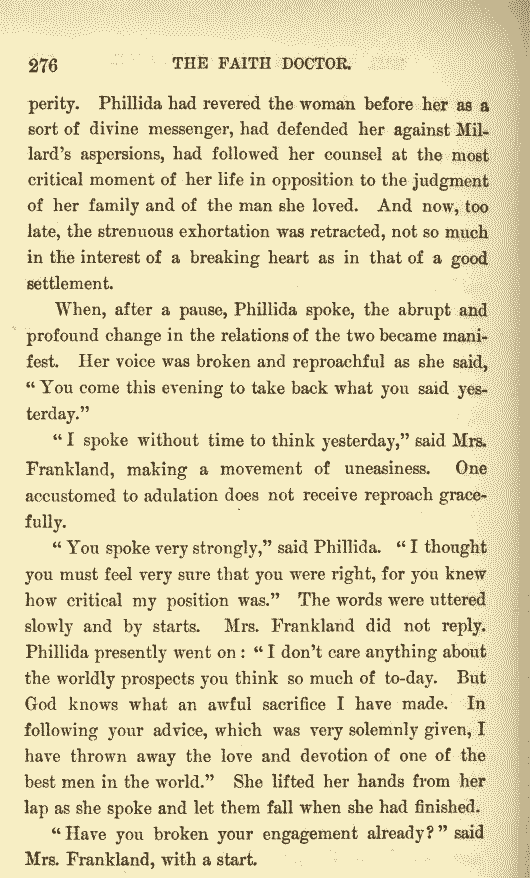 276 THE FAITH DOCTOR.

perity. Phillida had revered the woman before her as a sort of divine messenger, had defended her against Millard's aspersions, had followed her counsel at the most critical moment of her life in opposition to the judgment of her family and of the man she loved. And now, too late, the strenuous exhortation was retracted, not so much in the interest of a breaking heart as in that of a good settlement.

When, after a pause, Phillida spoke, the abrupt and profound change in the relations of the two became manifest. Her voice was broken and reproachful as she said, "You come this evening to take back what you said yesterday."

"I spoke without time to think yesterday," said Mrs. Frankland, making a movement of uneasiness. One accustomed to adulation does not receive reproach gracefully.

"You spoke very strongly," said Phillida. "I thought you must feel very sure that you were right, for you knew how critical my position was." The words were uttered slowly and by starts. Mrs. Frankland did not reply. Phillida presently went on: "I don't care anything about the worldly prospects you think so much of to-day. But God knows what an awful sacrifice I have made. In following your advice, which was very solemnly given, I have thrown away the love and devotion of one of the best men in the world." She lifted her hands from her lap as she spoke and let them fall when she had finished.

"Have you broken your engagement already?" said Mrs. Frankland, with a start.